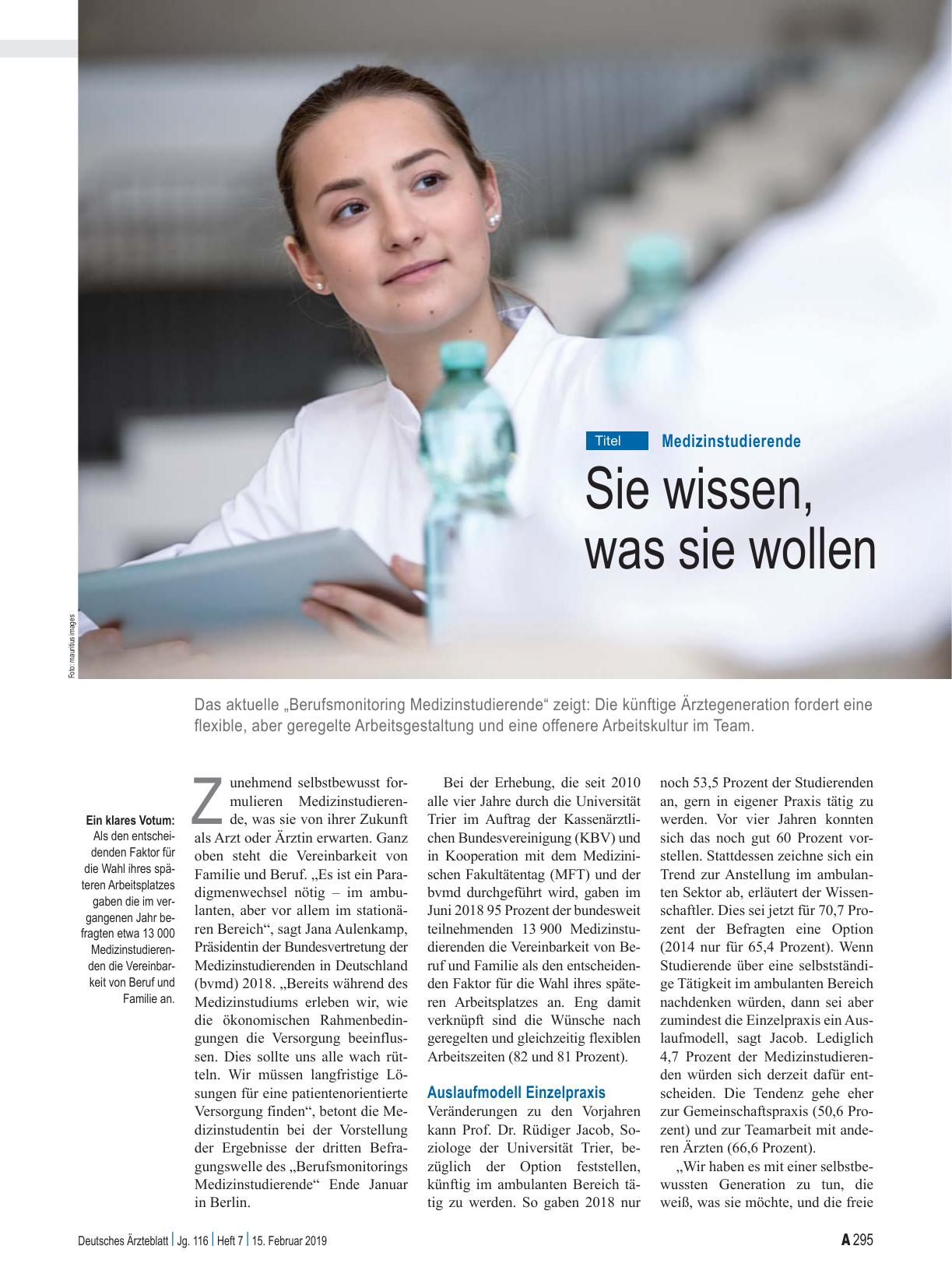 Foto: mauritius images

Titel Medizinstudierende

Sie wissen, was sie wollen

Das aktuelle „Berufsmonitoring Medizinstudierende“ zeigt: Die künftige Ärztegeneration fordert eine flexible, aber geregelte Arbeitsgestaltung und eine offenere Arbeitskultur im Team.

Ein klares Votum: Als den entscheidenden Faktor für die Wahl ihres späteren Arbeitsplatzes gaben die im vergangenen Jahr befragten etwa 13 000 Medizinstudierenden die Vereinbarkeit von Beruf und Familie an.

Zunehmend selbstbewusst formulieren Medizinstudierende, was sie von ihrer Zukunft als Arzt oder Ärztin erwarten. Ganz oben steht die Vereinbarkeit von Familie und Beruf. „Es ist ein Paradigmenwechsel nötig – im ambulanten, aber vor allem im stationären Bereich“, sagt Jana Aulenkamp, Präsidentin der Bundesvertretung der Medizinstudierenden in Deutschland (bvmd) 2018. „Bereits während des Medizinstudiums erleben wir, wie die ökonomischen Rahmenbedingungen die Versorgung beeinflussen. Dies sollte uns alle wach rütteln. Wir müssen langfristige Lösungen für eine patientenorientierte Versorgung finden“, betont die Medizinstudentin bei der Vorstellung der Ergebnisse der dritten Befragungswelle des „Berufsmonitorings Medizinstudierende“ Ende Januar in Berlin.

Bei der Erhebung, die seit 2010 alle vier Jahre durch die Universität Trier im Auftrag der Kassenärztlichen Bundesvereinigung (KBV) und in Kooperation mit dem Medizinischen Fakultätentag (MFT) und der bvmd durchgeführt wird, gaben im Juni 2018 95 Prozent der bundesweit teilnehmenden 13 900 Medizinstudierenden die Vereinbarkeit von Beruf und Familie als den entscheidenden Faktor für die Wahl ihres späteren Arbeitsplatzes an. Eng damit verknüpft sind die Wünsche nach geregelten und gleichzeitig flexiblen Arbeitszeiten (82 und 81 Prozent).

Auslaufmodell Einzelpraxis
Veränderungen zu den Vorjahren kann Prof. Dr. Rüdiger Jacob, Soziologe der Universität Trier, bezüglich der Option feststellen, künftig im ambulanten Bereich tätig zu werden. So gaben 2018 nur noch 53,5 Prozent der Studierenden an, gern in eigener Praxis tätig zu werden. Vor vier Jahren konnten sich das noch gut 60 Prozent vorstellen. Stattdessen zeichne sich ein Trend zur Anstellung im ambulanten Sektor ab, erläutert der Wissenschaftler. Dies sei jetzt für 70,7 Prozent der Befragten eine Option (2014 nur für 65,4 Prozent). Wenn Studierende über eine selbstständige Tätigkeit im ambulanten Bereich nachdenken würden, dann sei aber zumindest die Einzelpraxis ein Auslaufmodell, sagt Jacob. Lediglich 4,7 Prozent der Medizinstudierenden würden sich derzeit dafür entscheiden. Die Tendenz gehe eher zur Gemeinschaftspraxis (50,6 Prozent) und zur Teamarbeit mit anderen Ärzten (66,6 Prozent).

„Wir haben es mit einer selbstbewussten Generation zu tun, die weiß, was sie möchte, und die freie

Deutsches Ärzteblatt | Jg. 116 | Heft 7 | 15. Februar 2019

A 295